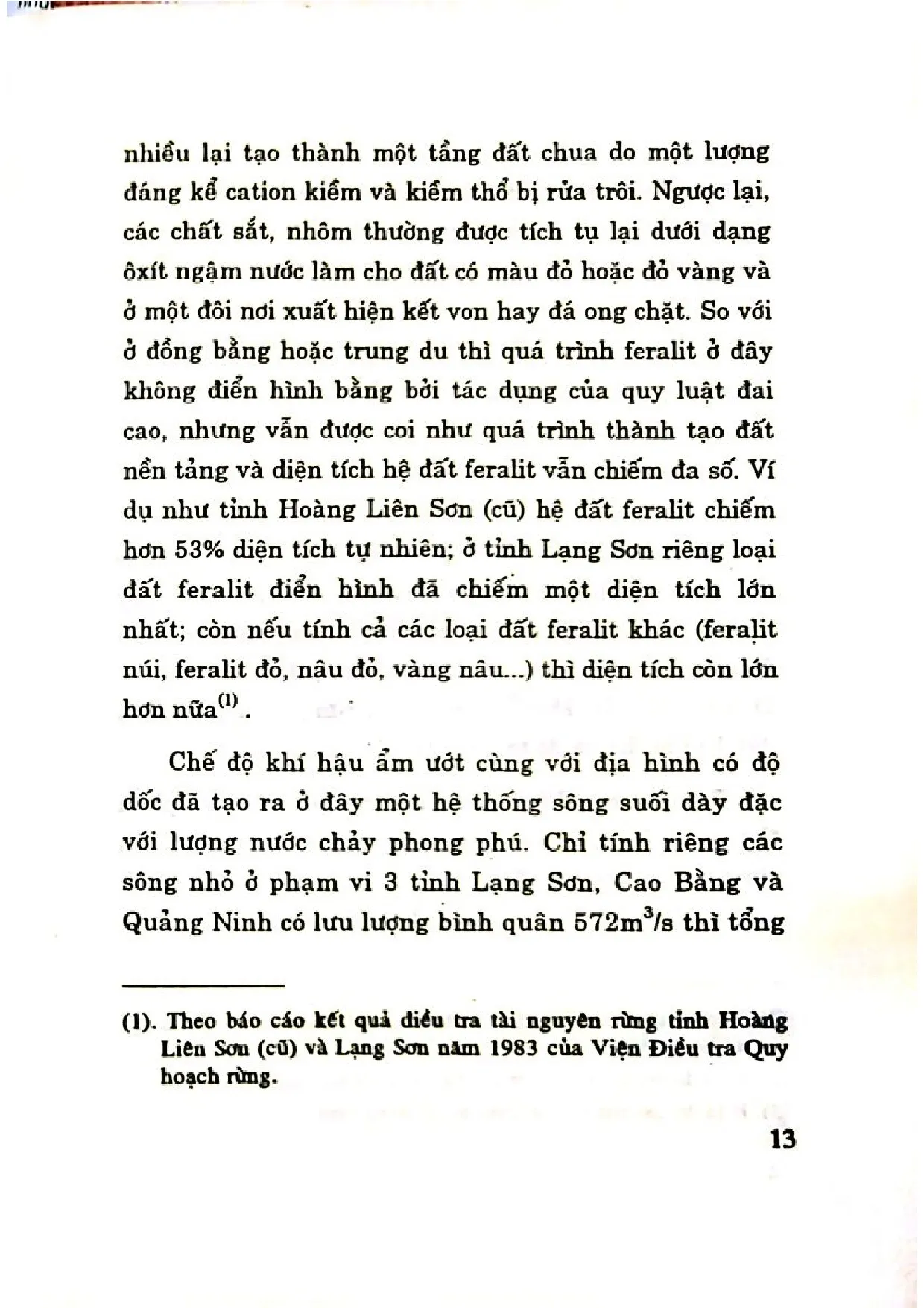 nhiều lại tạo thành một tầng đất chua do một lượng đáng kể cation kiềm và kiềm thổ bị rửa trôi. Ngược lại, các chất sắt, nhôm thường được tích tụ lại dưới dạng ôxít ngậm nước làm cho đất có màu đỏ hoặc đỏ vàng và ở một đôi nơi xuất hiện kết von hay đá ong chặt. So với ở đồng bằng hoặc trung du thì quá trình feralit ở đây không điển hình bằng bởi tác dụng của quy luật đai cao, nhưng vẫn được coi như quá trình thành tạo đất nền tảng và diện tích hệ đất feralit vẫn chiếm đa số. Ví dụ như tỉnh Hoàng Liên Sơn (cũ) hệ đất feralit chiếm hơn 53% diện tích tự nhiên; ở tỉnh Lạng Sơn riêng loại đất feralit điển hình đã chiếm một diện tích lớn nhất; còn nếu tính cả các loại đất feralit khác (feralit núi, feralit đỏ, nâu đỏ, vàng nâu...) thì diện tích còn lớn hơn nữa$^{(1)}$.

Chế độ khí hậu ẩm ướt cùng với địa hình có độ dốc đã tạo ra ở đây một hệ thống sông suối dày đặc với lượng nước chảy phong phú. Chỉ tính riêng các sông nhỏ ở phạm vi 3 tỉnh Lạng Sơn, Cao Bằng và Quảng Ninh có lưu lượng bình quân $572m^3/s$ thì tổng

(1). Theo báo cáo kết quả điều tra tài nguyên rừng tỉnh Hoàng Liên Sơn (cũ) và Lạng Sơn năm 1983 của Viện Điều tra Quy hoạch rừng.

13